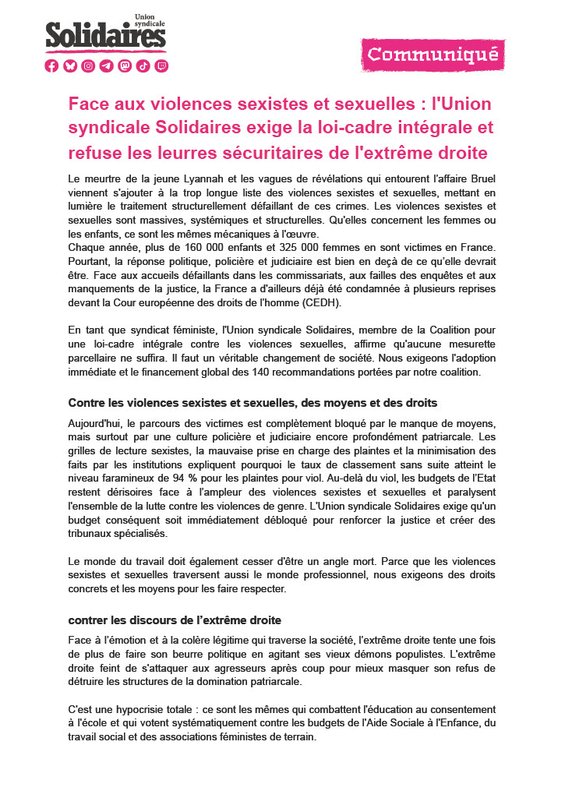 Union syndicale
Solidaires

Communiqué

Face aux violences sexistes et sexuelles : l'Union syndicale Solidaires exige la loi-cadre intégrale et refuse les leurres sécuritaires de l'extrême droite

Le meurtre de la jeune Lyannah et les vagues de révélations qui entourent l'affaire Bruel viennent s'ajouter à la trop longue liste des violences sexistes et sexuelles, mettant en lumière le traitement structurellement défaillant de ces crimes. Les violences sexistes et sexuelles sont massives, systémiques et structurelles. Qu'elles concernent les femmes ou les enfants, ce sont les mêmes mécaniques à l'œuvre.
Chaque année, plus de 160 000 enfants et 325 000 femmes en sont victimes en France. Pourtant, la réponse politique, policière et judiciaire est bien en deçà de ce qu'elle devrait être. Face aux accueils défaillants dans les commissariats, aux failles des enquêtes et aux manquements de la justice, la France a d'ailleurs déjà été condamnée à plusieurs reprises devant la Cour européenne des droits de l'homme (CEDH).

En tant que syndicat féministe, l'Union syndicale Solidaires, membre de la Coalition pour une loi-cadre intégrale contre les violences sexuelles, affirme qu'aucune mesurette parcellaire ne suffira. Il faut un véritable changement de société. Nous exigeons l'adoption immédiate et le financement global des 140 recommandations portées par notre coalition.

Contre les violences sexistes et sexuelles, des moyens et des droits

Aujourd'hui, le parcours des victimes est complètement bloqué par le manque de moyens, mais surtout par une culture policière et judiciaire encore profondément patriarcale. Les grilles de lecture sexistes, la mauvaise prise en charge des plaintes et la minimisation des faits par les institutions expliquent pourquoi le taux de classement sans suite atteint le niveau faramineux de 94 % pour les plaintes pour viol. Au-delà du viol, les budgets de l'Etat restent dérisoires face à l'ampleur des violences sexistes et sexuelles et paralysent l'ensemble de la lutte contre les violences de genre. L'Union syndicale Solidaires exige qu'un budget conséquent soit immédiatement débloqué pour renforcer la justice et créer des tribunaux spécialisés.

Le monde du travail doit également cesser d'être un angle mort. Parce que les violences sexistes et sexuelles traversent aussi le monde professionnel, nous exigeons des droits concrets et les moyens pour les faire respecter.

contrer les discours de l'extrême droite

Face à l'émotion et à la colère légitime qui traverse la société, l'extrême droite tente une fois de plus de faire son beurre politique en agitant ses vieux démons populistes. L'extrême droite feint de s'attaquer aux agresseurs après coup pour mieux masquer son refus de détruire les structures de la domination patriarcale.

C'est une hypocrisie totale : ce sont les mêmes qui combattent l'éducation au consentement à l'école et qui votent systématiquement contre les budgets de l'Aide Sociale à l'Enfance, du travail social et des associations féministes de terrain.